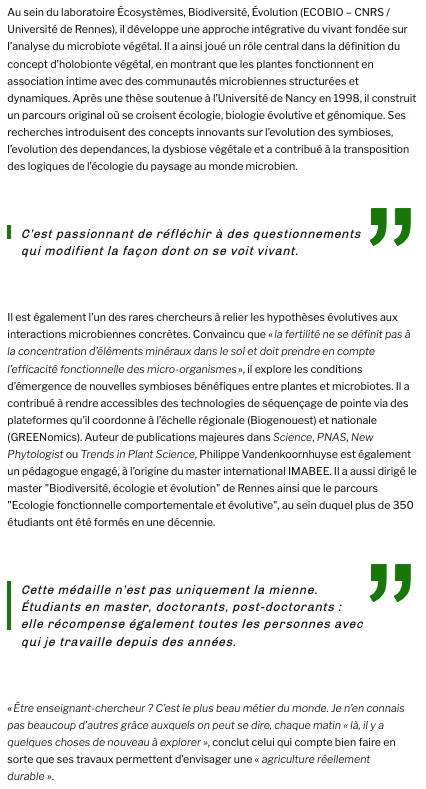 Au sein du laboratoire Écosystèmes, Biodiversité, Évolution (ECOBIO – CNRS / Université de Rennes), il développe une approche intégrative du vivant fondée sur l'analyse du microbiote végétal. Il a ainsi joué un rôle central dans la définition du concept d'holobionte végétal, en montrant que les plantes fonctionnent en association intime avec des communautés microbiennes structurées et dynamiques. Après une thèse soutenue à l'Université de Nancy en 1998, il construit un parcours original où se croisent écologie, biologie évolutive et génomique. Ses recherches introduisent des concepts innovants sur l'evolution des symbioses, l'evolution des dependances, la dysbiose végétale et a contribué à la transposition des logiques de l'écologie du paysage au monde microbien.

C'est passionnant de réfléchir à des questionnements qui modifient la façon dont on se voit vivant.

Il est également l'un des rares chercheurs à relier les hypothèses évolutives aux interactions microbiennes concrètes. Convaincu que « la fertilité ne se définit pas à la concentration d'éléments minéraux dans le sol et doit prendre en compte l'efficacité fonctionnelle des micro-organismes », il explore les conditions d'émergence de nouvelles symbioses bénéfiques entre plantes et microbiotes. Il a contribué à rendre accessibles des technologies de séquençage de pointe via des plateformes qu'il coordonne à l'échelle régionale (Biogenouest) et nationale (GREENomics). Auteur de publications majeures dans Science, PNAS, New Phytologist ou Trends in Plant Science, Philippe Vandenkoornhuyse est également un pédagogue engagé, à l'origine du master international IMABEE. Il a aussi dirigé le master "Biodiversité, écologie et évolution" de Rennes ainsi que le parcours "Ecologie fonctionnelle comportementale et évolutive", au sein duquel plus de 350 étudiants ont été formés en une décennie.

Cette médaille n'est pas uniquement la mienne. Étudiants en master, doctorants, post-doctorants : elle récompense également toutes les personnes avec qui je travaille depuis des années.

« Être enseignant-chercheur ? C'est le plus beau métier du monde. Je n'en connais pas beaucoup d'autres grâce auxquels on peut se dire, chaque matin « là, il y a quelques choses de nouveau à explorer », conclut celui qui compte bien faire en sorte que ses travaux permettent d'envisager une « agriculture réellement durable ».